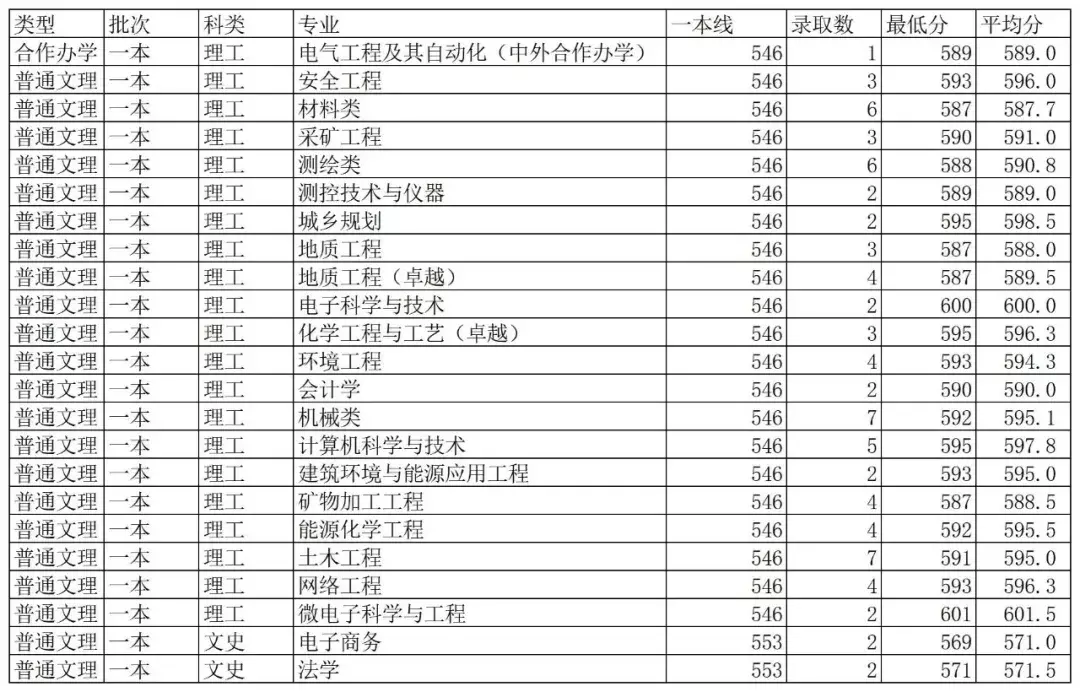 | 类型 | 批次 | 科类 | 专业 | 一本线 | 录取数 | 最低分 | 平均分 |
|---|---|---|---|---|---|---|---|
| 合作办学 | 一本 | 理工 | 电气工程及其自动化（中外合作办学） | 546 | 1 | 589 | 589.0 |
| 普通文理 | 一本 | 理工 | 安全工程 | 546 | 3 | 593 | 596.0 |
| 普通文理 | 一本 | 理工 | 材料类 | 546 | 6 | 587 | 587.7 |
| 普通文理 | 一本 | 理工 | 采矿工程 | 546 | 3 | 590 | 591.0 |
| 普通文理 | 一本 | 理工 | 测绘类 | 546 | 6 | 588 | 590.8 |
| 普通文理 | 一本 | 理工 | 测控技术与仪器 | 546 | 2 | 589 | 589.0 |
| 普通文理 | 一本 | 理工 | 城乡规划 | 546 | 2 | 595 | 598.5 |
| 普通文理 | 一本 | 理工 | 地质工程 | 546 | 3 | 587 | 588.0 |
| 普通文理 | 一本 | 理工 | 地质工程（卓越） | 546 | 4 | 587 | 589.5 |
| 普通文理 | 一本 | 理工 | 电子科学与技术 | 546 | 2 | 600 | 600.0 |
| 普通文理 | 一本 | 理工 | 化学工程与工艺（卓越） | 546 | 3 | 595 | 596.3 |
| 普通文理 | 一本 | 理工 | 环境工程 | 546 | 4 | 593 | 594.3 |
| 普通文理 | 一本 | 理工 | 会计学 | 546 | 2 | 590 | 590.0 |
| 普通文理 | 一本 | 理工 | 机械类 | 546 | 7 | 592 | 595.1 |
| 普通文理 | 一本 | 理工 | 计算机科学与技术 | 546 | 5 | 595 | 597.8 |
| 普通文理 | 一本 | 理工 | 建筑环境与能源应用工程 | 546 | 2 | 593 | 595.0 |
| 普通文理 | 一本 | 理工 | 矿物加工工程 | 546 | 4 | 587 | 588.5 |
| 普通文理 | 一本 | 理工 | 能源化学工程 | 546 | 4 | 592 | 595.5 |
| 普通文理 | 一本 | 理工 | 土木工程 | 546 | 7 | 591 | 595.0 |
| 普通文理 | 一本 | 理工 | 网络工程 | 546 | 4 | 593 | 596.3 |
| 普通文理 | 一本 | 理工 | 微电子科学与工程 | 546 | 2 | 601 | 601.5 |
| 普通文理 | 一本 | 文史 | 电子商务 | 553 | 2 | 569 | 571.0 |
| 普通文理 | 一本 | 文史 | 法学 | 553 | 2 | 571 | 571.5 |